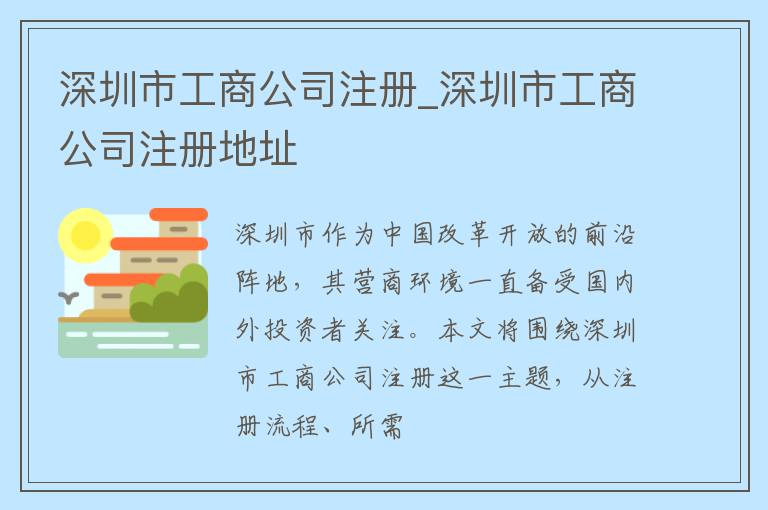 深圳市工商公司注册_深圳市工商公司注册地址

深圳市作为中国改革开放的前沿阵地，其营商环境一直备受国内外投资者关注。本文将围绕深圳市工商公司注册这一主题，从注册流程、所需